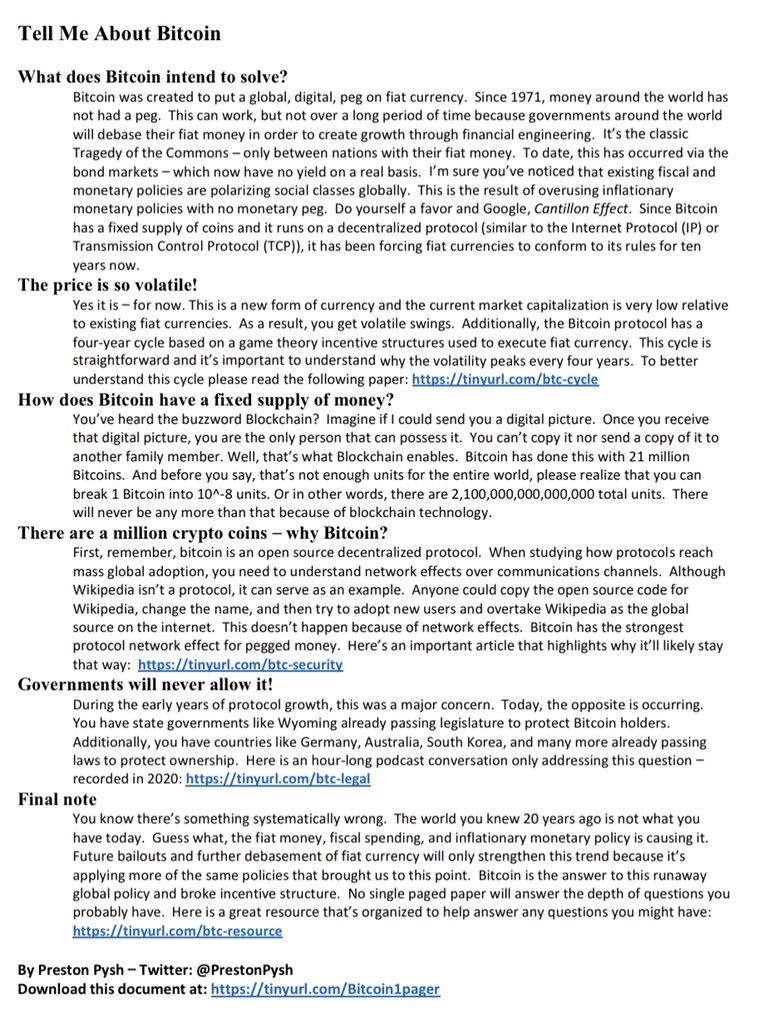 Tell Me About Bitcoin

What does Bitcoin intend to solve?

Bitcoin was created to put a global, digital, peg on fiat currency. Since 1971, money around the world has not had a peg. This can work, but not over a long period of time because governments around the world will debase their fiat money in order to create growth through financial engineering. It's the classic Tragedy of the Commons – only between nations with their fiat money. To date, this has occurred via the bond markets – which now have no yield on a real basis. I'm sure you've noticed that existing fiscal and monetary policies are polarizing social classes globally. This is the result of overusing inflationary monetary policies with no monetary peg. Do yourself a favor and Google, Cantillon Effect. Since Bitcoin has a fixed supply of coins and it runs on a decentralized protocol (similar to the Internet Protocol (IP) or Transmission Control Protocol (TCP)), it has been forcing fiat currencies to conform to its rules for ten years now.

The price is so volatile!

Yes it is – for now. This is a new form of currency and the current market capitalization is very low relative to existing fiat currencies. As a result, you get volatile swings. Additionally, the Bitcoin protocol has a four-year cycle based on a game theory incentive structures used to execute fiat currency. This cycle is straightforward and it's important to understand why the volatility peaks every four years. To better understand this cycle please read the following paper: https://tinyurl.com/btc-cycle

How does Bitcoin have a fixed supply of money?

You've heard the buzzword Blockchain? Imagine if I could send you a digital picture. Once you receive that digital picture, you are the only person that can possess it. You can't copy it nor send a copy of it to another family member. Well, that's what Blockchain enables. Bitcoin has done this with 21 million Bitcoins. And before you say, that's not enough units for the entire world, please realize that you can break 1 Bitcoin into 10^-8 units. Or in other words, there are 2,100,000,000,000,000 total units. There will never be any more than that because of blockchain technology.

There are a million crypto coins – why Bitcoin?

First, remember, bitcoin is an open source decentralized protocol. When studying how protocols reach mass global adoption, you need to understand network effects over communications channels. Although Wikipedia isn't a protocol, it can serve as an example. Anyone could copy the open source code for Wikipedia, change the name, and then try to adopt new users and overtake Wikipedia as the global source on the internet. This doesn't happen because of network effects. Bitcoin has the strongest protocol network effect for pegged money. Here's an important article that highlights why it'll likely stay that way: https://tinyurl.com/btc-security

Governments will never allow it!

During the early years of protocol growth, this was a major concern. Today, the opposite is occurring. You have state governments like Wyoming already passing legislature to protect Bitcoin holders. Additionally, you have countries like Germany, Australia, South Korea, and many more already passing laws to protect ownership. Here is an hour-long podcast conversation only addressing this question – recorded in 2020: https://tinyurl.com/btc-legal

Final note

You know there's something systematically wrong. The world you knew 20 years ago is not what you have today. Guess what, the fiat money, fiscal spending, and inflationary monetary policy is causing it. Future bailouts and further debasement of fiat currency will only strengthen this trend because it's applying more of the same policies that brought us to this point. Bitcoin is the answer to this runaway global policy and broke incentive structure. No single paged paper will answer the depth of questions you probably have. Here is a great resource that's organized to help answer any questions you might have: https://tinyurl.com/btc-resource

By Preston Pysh – Twitter: @PrestonPysh
Download this document at: https://tinyurl.com/Bitcoin1pager